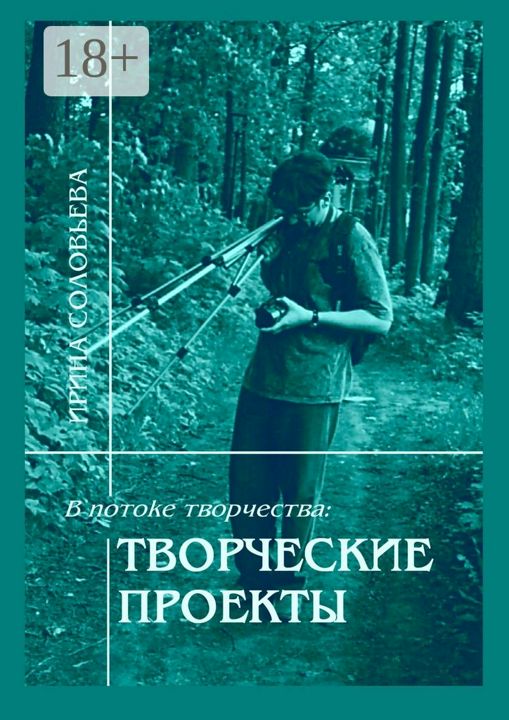 18+

ИРИНА СОЛОВЬЕВА

В потоке творчества:

ТВОРЧЕСКИЕ ПРОЕКТЫ